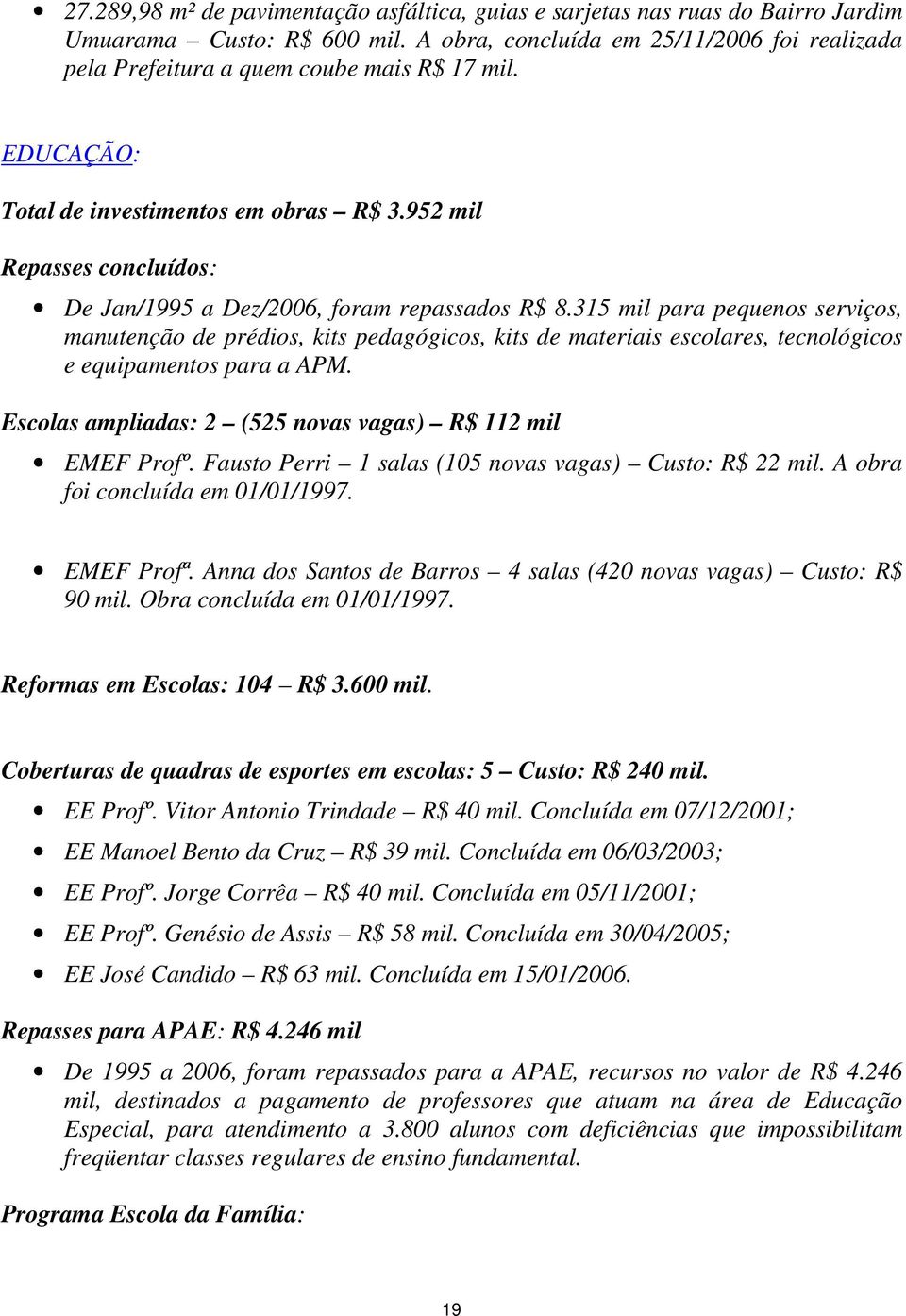 • 27.289,98 m² de pavimentação asfáltica, guias e sarjetas nas ruas do Bairro Jardim Umuarama – Custo: R$ 600 mil. A obra, concluída em 25/11/2006 foi realizada pela Prefeitura a quem coube mais R$ 17 mil.

EDUCAÇÃO:

Total de investimentos em obras – R$ 3.952 mil

Repasses concluídos:

• De Jan/1995 a Dez/2006, foram repassados R$ 8.315 mil para pequenos serviços, manutenção de prédios, kits pedagógicos, kits de materiais escolares, tecnológicos e equipamentos para a APM.

Escolas ampliadas: 2 – (525 novas vagas) – R$ 112 mil

• EMEF Profº. Fausto Perri – 1 salas (105 novas vagas) – Custo: R$ 22 mil. A obra foi concluída em 01/01/1997.

• EMEF Profª. Anna dos Santos de Barros – 4 salas (420 novas vagas) – Custo: R$ 90 mil. Obra concluída em 01/01/1997.

Reformas em Escolas: 104 – R$ 3.600 mil.

Coberturas de quadras de esportes em escolas: 5 – Custo: R$ 240 mil.

• EE Profº. Vitor Antonio Trindade – R$ 40 mil. Concluída em 07/12/2001;

• EE Manoel Bento da Cruz – R$ 39 mil. Concluída em 06/03/2003;

• EE Profº. Jorge Corrêa – R$ 40 mil. Concluída em 05/11/2001;

• EE Profº. Genésio de Assis – R$ 58 mil. Concluída em 30/04/2005;

• EE José Candido – R$ 63 mil. Concluída em 15/01/2006.

Repasses para APAE: R$ 4.246 mil

• De 1995 a 2006, foram repassados para a APAE, recursos no valor de R$ 4.246 mil, destinados a pagamento de professores que atuam na área de Educação Especial, para atendimento a 3.800 alunos com deficiências que impossibilitam freqüentar classes regulares de ensino fundamental.

Programa Escola da Família:

19